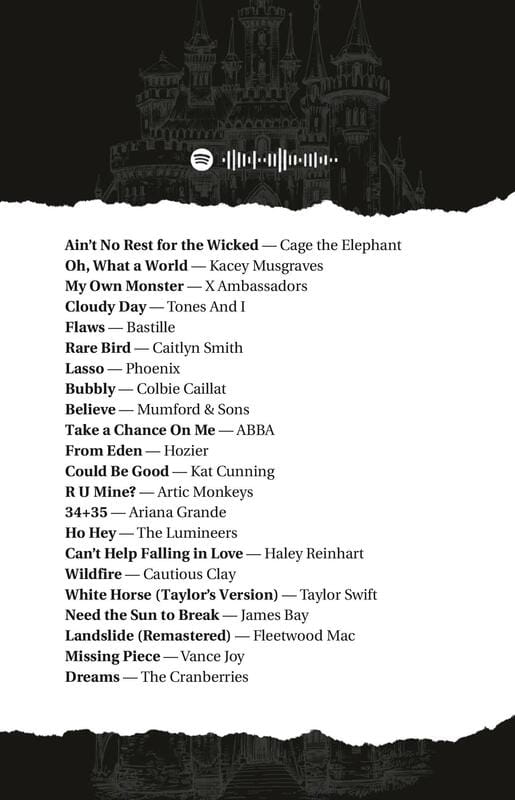 Ain't No Rest for the Wicked — Cage the Elephant
Oh, What a World — Kacey Musgraves
My Own Monster — X Ambassadors
Cloudy Day — Tones And I
Flaws — Bastille
Rare Bird — Caitlyn Smith
Lasso — Phoenix
Bubbly — Colbie Caillat
Believe — Mumford & Sons
Take a Chance On Me — ABBA
From Eden — Hozier
Could Be Good — Kat Cunning
R U Mine? — Artic Monkeys
34+35 — Ariana Grande
Ho Hey — The Lumineers
Can't Help Falling in Love — Haley Reinhart
Wildfire — Cautious Clay
White Horse (Taylor's Version) — Taylor Swift
Need the Sun to Break — James Bay
Landslide (Remastered) — Fleetwood Mac
Missing Piece — Vance Joy
Dreams — The Cranberries